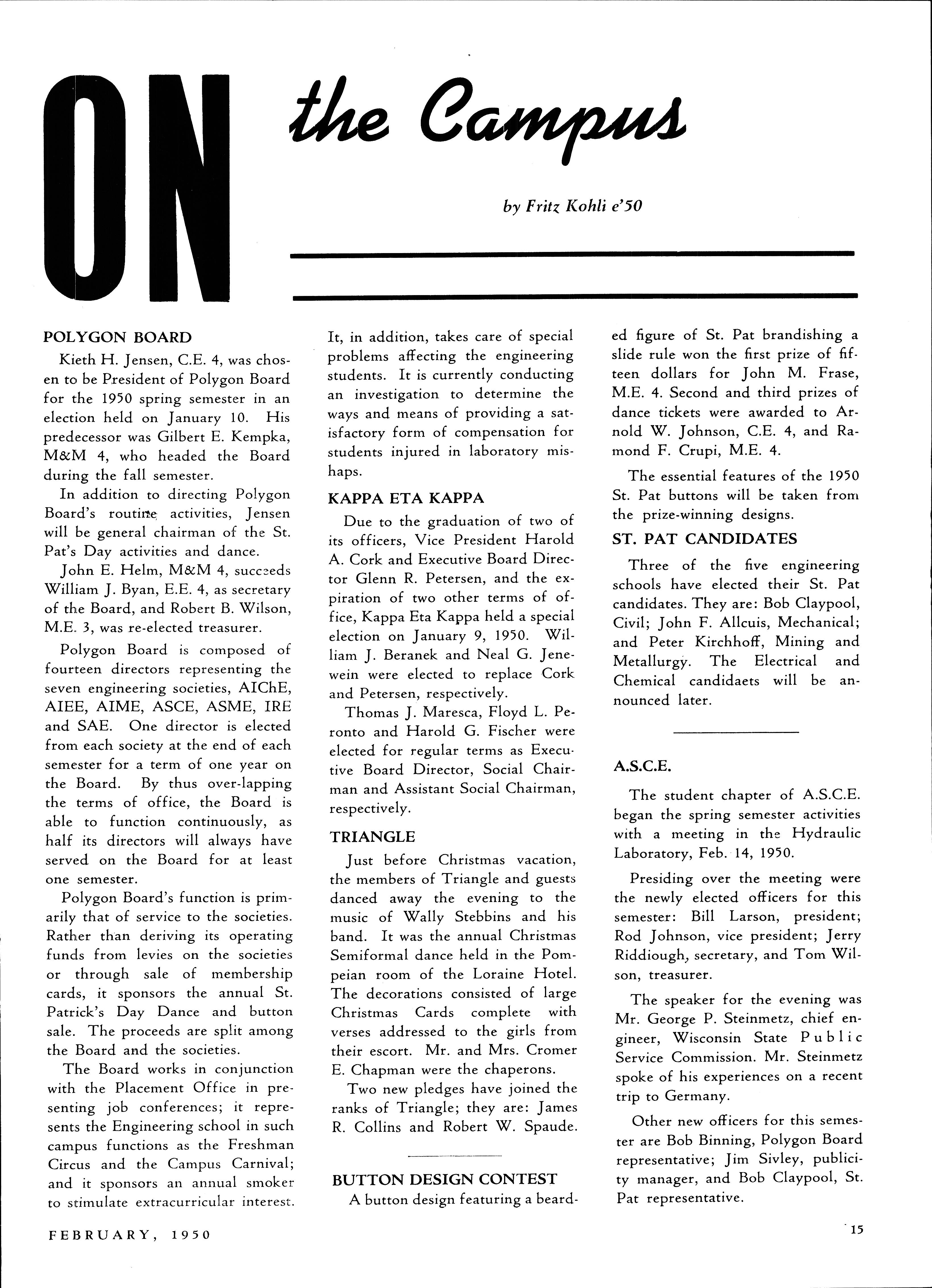 ON the Campus

by Fritz Kohli e'50

POLYGON BOARD

Kieth H. Jensen, C.E. 4, was chosen to be President of Polygon Board for the 1950 spring semester in an election held on January 10. His predecessor was Gilbert E. Kempka, M&M 4, who headed the Board during the fall semester.

In addition to directing Polygon Board's routine activities, Jensen will be general chairman of the St. Pat's Day activities and dance.

John E. Helm, M&M 4, succeeds William J. Byan, E.E. 4, as secretary of the Board, and Robert B. Wilson, M.E. 3, was re-elected treasurer.

Polygon Board is composed of fourteen directors representing the seven engineering societies, AIChE, AIEE, AIME, ASCE, ASME, IRE and SAE. One director is elected from each society at the end of each semester for a term of one year on the Board. By thus over-lapping the terms of office, the Board is able to function continuously, as half its directors will always have served on the Board for at least one semester.

Polygon Board's function is primarily that of service to the societies. Rather than deriving its operating funds from levies on the societies or through sale of membership cards, it sponsors the annual St. Patrick's Day Dance and button sale. The proceeds are split among the Board and the societies.

The Board works in conjunction with the Placement Office in presenting job conferences; it represents the Engineering school in such campus functions as the Freshman Circus and the Campus Carnival; and it sponsors an annual smoker to stimulate extracurricular interest. It, in addition, takes care of special problems affecting the engineering students. It is currently conducting an investigation to determine the ways and means of providing a satisfactory form of compensation for students injured in laboratory mishaps.

KAPPA ETA KAPPA

Due to the graduation of two of its officers, Vice President Harold A. Cork and Executive Board Director Glenn R. Petersen, and the expiration of two other terms of office, Kappa Eta Kappa held a special election on January 9, 1950. William J. Beranek and Neal G. Jenewein were elected to replace Cork and Petersen, respectively.

Thomas J. Maresca, Floyd L. Peronto and Harold G. Fischer were elected for regular terms as Executive Board Director, Social Chairman and Assistant Social Chairman, respectively.

TRIANGLE

Just before Christmas vacation, the members of Triangle and guests danced away the evening to the music of Wally Stebbins and his band. It was the annual Christmas Semiformal dance held in the Pompeian room of the Loraine Hotel. The decorations consisted of large Christmas Cards complete with verses addressed to the girls from their escort. Mr. and Mrs. Cromer E. Chapman were the chaperons.

Two new pledges have joined the ranks of Triangle; they are: James R. Collins and Robert W. Spaude.

BUTTON DESIGN CONTEST

A button design featuring a bearded figure of St. Pat brandishing a slide rule won the first prize of fifteen dollars for John M. Frase, M.E. 4. Second and third prizes of dance tickets were awarded to Arnold W. Johnson, C.E. 4, and Ramond F. Crupi, M.E. 4.

The essential features of the 1950 St. Pat buttons will be taken from the prize-winning designs.

ST. PAT CANDIDATES

Three of the five engineering schools have elected their St. Pat candidates. They are: Bob Claypool, Civil; John F. Allcuis, Mechanical; and Peter Kirchhoff, Mining and Metallurgy. The Electrical and Chemical candidaets will be announced later.

A.S.C.E.

The student chapter of A.S.C.E. began the spring semester activities with a meeting in the Hydraulic Laboratory, Feb. 14, 1950.

Presiding over the meeting were the newly elected officers for this semester: Bill Larson, president; Rod Johnson, vice president; Jerry Riddiough, secretary, and Tom Wilson, treasurer.

The speaker for the evening was Mr. George P. Steinmetz, chief engineer, Wisconsin State Public Service Commission. Mr. Steinmetz spoke of his experiences on a recent trip to Germany.

Other new officers for this semester are Bob Binning, Polygon Board representative; Jim Sivley, publicity manager, and Bob Claypool, St. Pat representative.

FEBRUARY, 1950

15